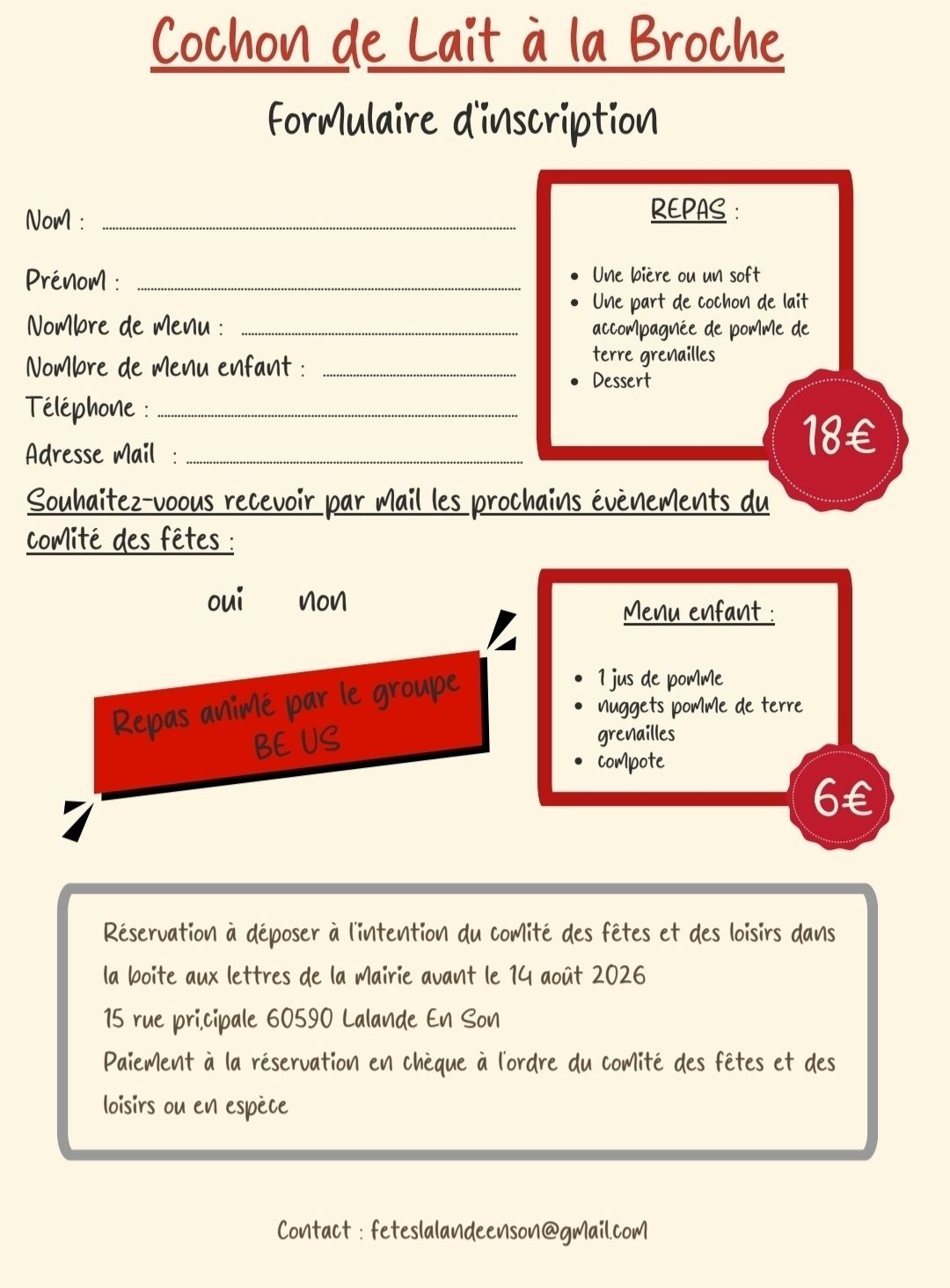 Cochon de Lait à la Broche

Formulaire d'inscription

Nom : ____

Prénom : ____

Nombre de menu : ____

Nombre de menu enfant : ____

Téléphone : ____

Adresse mail : ____

REPAS :

• Une bière ou un soft
• Une part de cochon de lait accompagnée de pomme de terre grenailles
• Dessert

18€

Souhaitez-voous recevoir par mail les prochains évènements du comité des fêtes :

oui non

Repas animé par le groupe BE US

Menu enfant :

• 1 jus de pomme
• nuggets pomme de terre grenailles
• compote

6€

Réservation à déposer à l'intention du comité des fêtes et des loisirs dans la boite aux lettres de la mairie avant le 14 août 2026

15 rue pri,cipale 60590 Lalande En Son

Paiement à la réservation en chèque à l'ordre du comité des fêtes et des loisirs ou en espèce

Contact : feteslalandeenson@gmail.com